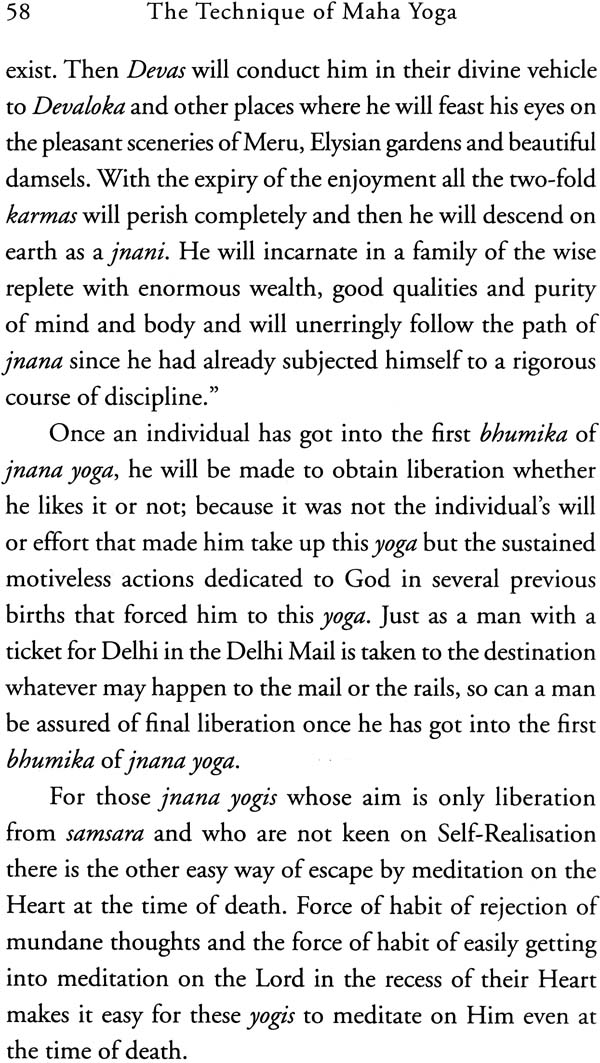 58 The Technique of Maha Yoga

exist. Then Devas will conduct him in their divine vehicle to Devaloka and other places where he will feast his eyes on the pleasant sceneries of Meru, Elysian gardens and beautiful damsels. With the expiry of the enjoyment all the two-fold karmas will perish completely and then he will descend on earth as a jnani. He will incarnate in a family of the wise replete with enormous wealth, good qualities and purity of mind and body and will unerringly follow the path of jnana since he had already subjected himself to a rigorous course of discipline."

Once an individual has got into the first bhumika of jnana yoga, he will be made to obtain liberation whether he likes it or not; because it was not the individual's will or effort that made him take up this yoga but the sustained motiveless actions dedicated to God in several previous births that forced him to this yoga. Just as a man with a ticket for Delhi in the Delhi Mail is taken to the destination whatever may happen to the mail or the rails, so can a man be assured of final liberation once he has got into the first bhumika of jnana yoga.

For those jnana yogis whose aim is only liberation from samsara and who are not keen on Self-Realisation there is the other easy way of escape by meditation on the Heart at the time of death. Force of habit of rejection of mundane thoughts and the force of habit of easily getting into meditation on the Lord in the recess of their Heart makes it easy for these yogis to meditate on Him even at the time of death.